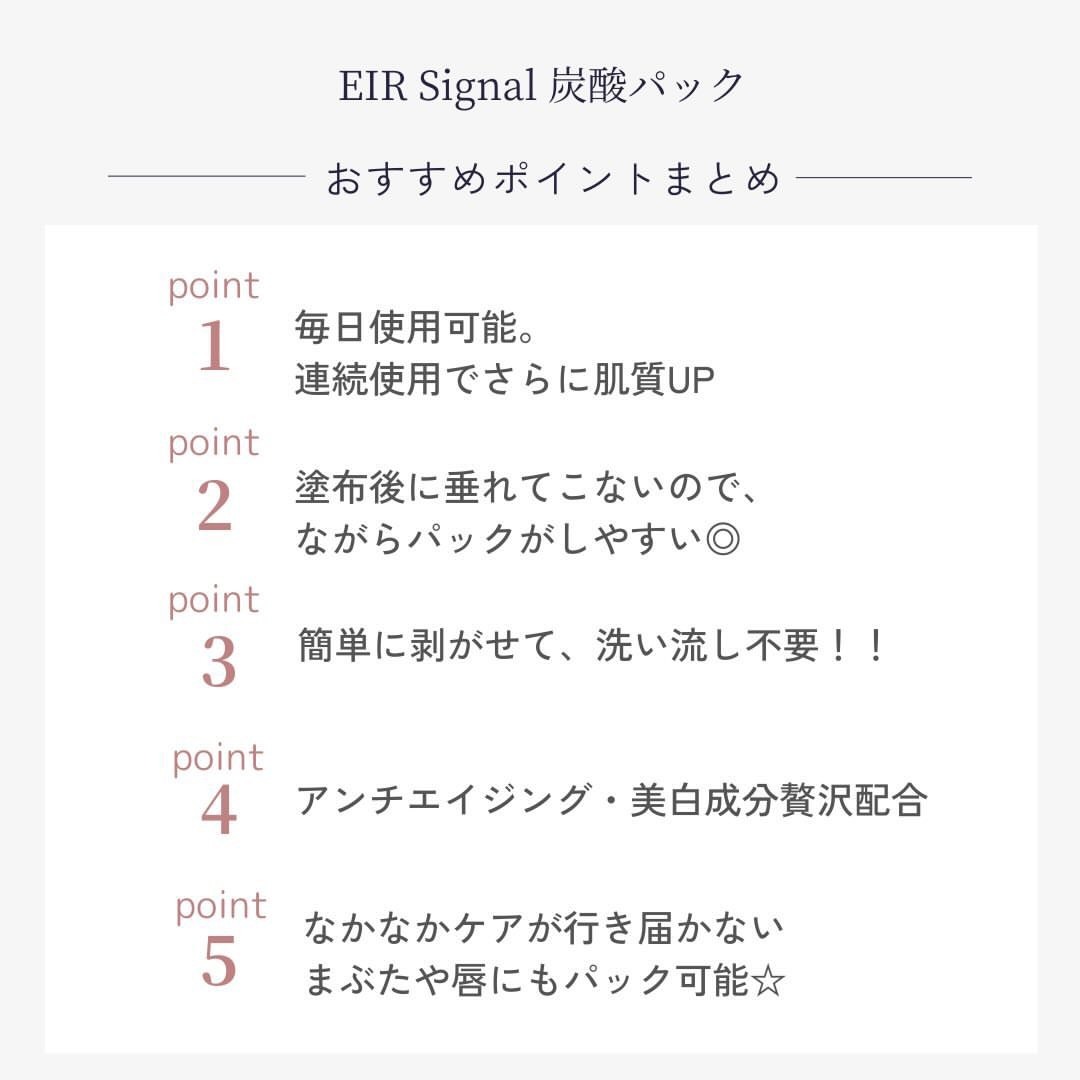 EIR Signal 炭酸パック

おすすめポイントまとめ

point
1
毎日使用可能。
連続使用でさらに肌質UP

point
2
塗布後に垂れてこないので、
ながらパックがしやすい◎

point
3
簡単に剥がせて、洗い流し不要！！

point
4
アンチエイジング・美白成分贅沢配合

point
5
なかなかケアが行き届かない
まぶたや唇にもパック可能☆